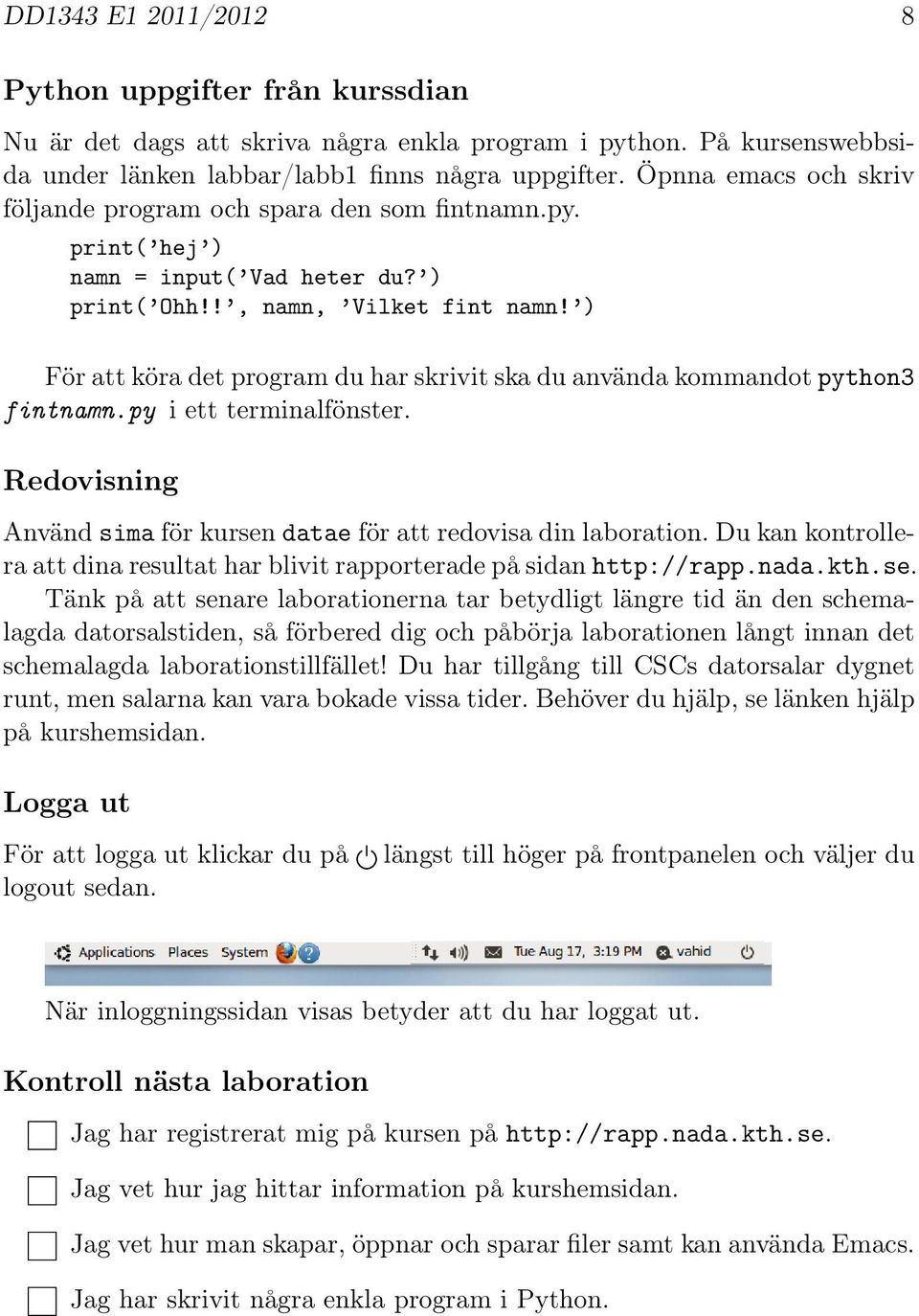 DD1343 E1 2011/2012 8

Python uppgifter från kurssdian

Nu är det dags att skriva några enkla program i python. På kursenswebbsida under länken labbar/labb1 finns några uppgifter. Öpnna emacs och skriv följande program och spara den som fintnamn.py.

print('hej')
namn = input('Vad heter du?')
print('Ohh!!', namn, 'Vilket fint namn!')

För att köra det program du har skrivit ska du använda kommandot python3 fintnamn.py i ett terminalfönster.

Redovisning

Använd sima för kursen datae för att redovisa din laboration. Du kan kontrollera att dina resultat har blivit rapporterade på sidan http://rapp.nada.kth.se.

Tänk på att senare laborationerna tar betydligt längre tid än den schemalagda datorsalstiden, så förbered dig och påbörja laborationen långt innan det schemalagda laborationstillfället! Du har tillgång till CSCs datorsalar dygnet runt, men salarna kan vara bokade vissa tider. Behöver du hjälp, se länken hjälp på kurshemsidan.

Logga ut

För att logga ut klickar du på längst till höger på frontpanelen och väljer du logout sedan.

Applications Places System Tue Aug 17, 3:19 PM vahid

När inloggningssidan visas betyder att du har loggat ut.

Kontroll nästa laboration

Jag har registrerat mig på kursen på http://rapp.nada.kth.se.

Jag vet hur jag hittar information på kurshemsidan.

Jag vet hur man skapar, öppnar och sparar filer samt kan använda Emacs.

Jag har skrivit några enkla program i Python.